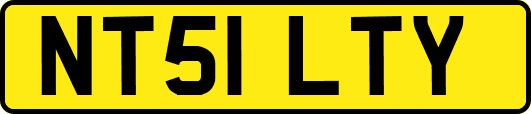 NT51 LTY